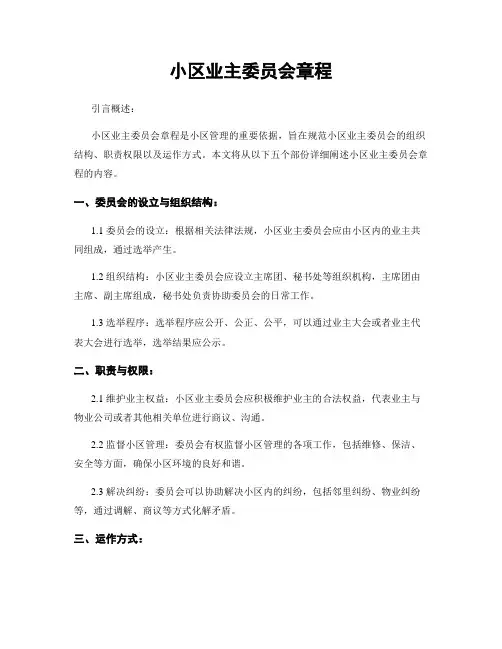 小区业主委员会章程

引言概述：

小区业主委员会章程是小区管理的重要依据，旨在规范小区业主委员会的组织结构、职责权限以及运作方式。本文将从以下五个部份详细阐述小区业主委员会章程的内容。

一、委员会的设立与组织结构：

1.1 委员会的设立：根据相关法律法规，小区业主委员会应由小区内的业主共同组成，通过选举产生。

1.2 组织结构：小区业主委员会应设立主席团、秘书处等组织机构，主席团由主席、副主席组成，秘书处负责协助委员会的日常工作。

1.3 选举程序：选举程序应公开、公正、公平，可以通过业主大会或者业主代表大会进行选举，选举结果应公示。

二、职责与权限：

2.1 维护业主权益：小区业主委员会应积极维护业主的合法权益，代表业主与物业公司或者其他相关单位进行商议、沟通。

2.2 监督小区管理：委员会有权监督小区管理的各项工作，包括维修、保洁、安全等方面，确保小区环境的良好和谐。

2.3 解决纠纷：委员会可以协助解决小区内的纠纷，包括邻里纠纷、物业纠纷等，通过调解、商议等方式化解矛盾。

三、运作方式：